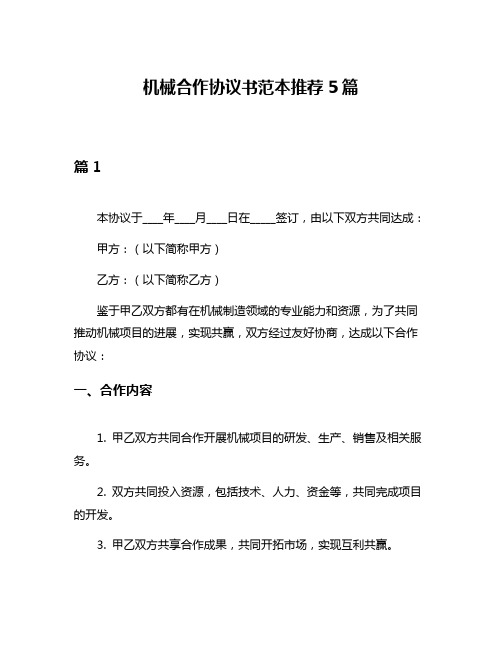 机械合作协议书范本推荐 5 篇

篇 1

本协议于____年____月____日在_____签订，由以下双方共同达成：

甲方：（以下简称甲方）

乙方：（以下简称乙方）

鉴于甲乙双方都有在机械制造领域的专业能力和资源，为了共同推动机械项目的进展，实现共赢，双方经过友好协商，达成以下合作协议：

一、合作内容

1. 甲乙双方共同合作开展机械项目的研发、生产、销售及相关服务。

2. 双方共同投入资源，包括技术、人力、资金等，共同完成项目的开发。

3. 甲乙双方共享合作成果，共同开拓市场，实现互利共赢。